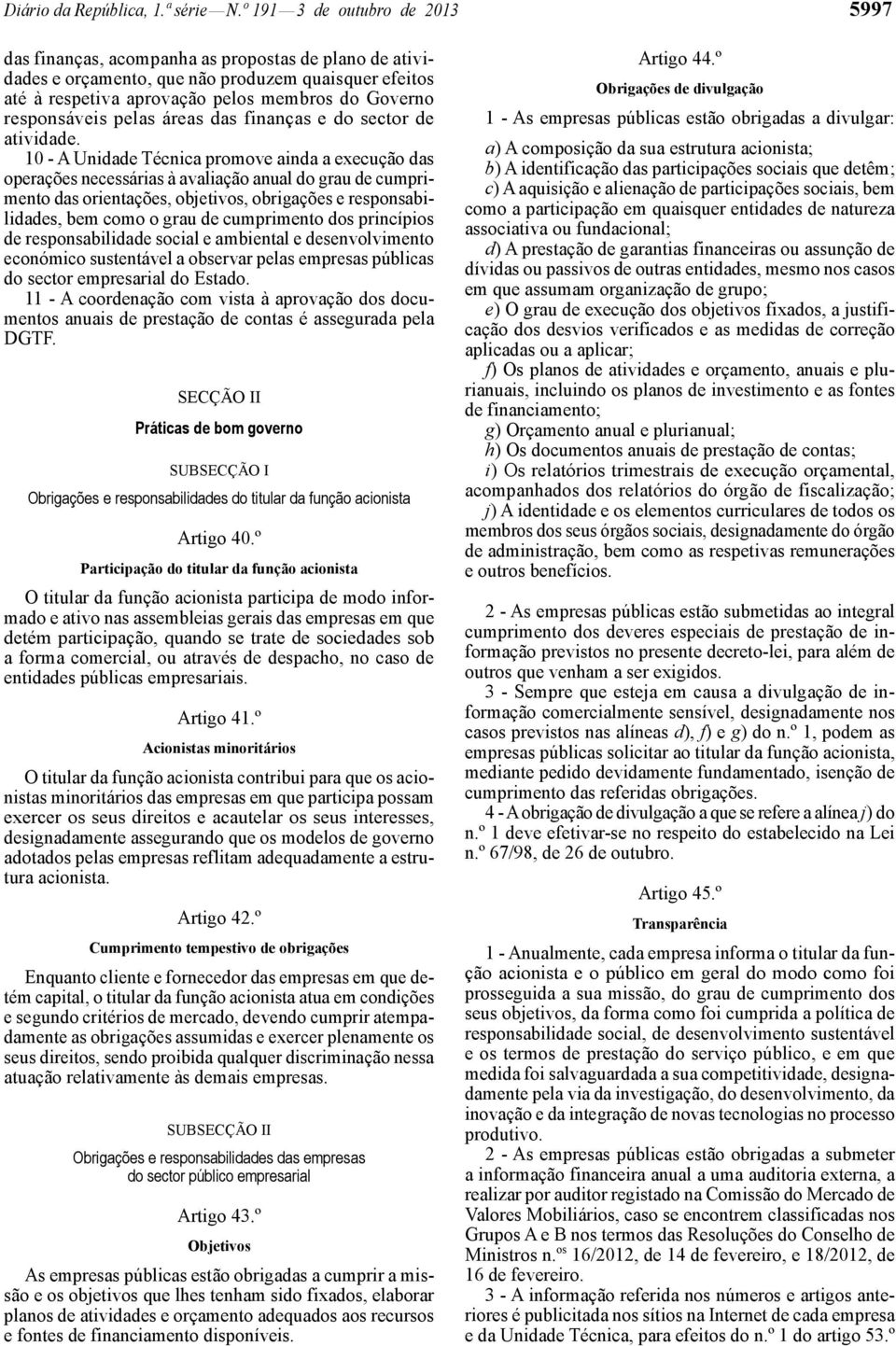 Diário da República, 1.ª série — N.º 191 — 3 de outubro de 2013 5997

das finanças, acompanha as propostas de plano de atividades e orçamento, que não produzem quaisquer efeitos até à respetiva aprovação pelos membros do Governo responsáveis pelas áreas das finanças e do sector de atividade.

10 - A Unidade Técnica promove ainda a execução das operações necessárias à avaliação anual do grau de cumprimento das orientações, objetivos, obrigações e responsabilidades, bem como o grau de cumprimento dos princípios de responsabilidade social e ambiental e desenvolvimento económico sustentável a observar pelas empresas públicas do sector empresarial do Estado.

11 - A coordenação com vista à aprovação dos documentos anuais de prestação de contas é assegurada pela DGTF.

SECÇÃO II

Práticas de bom governo

SUBSECÇÃO I

Obrigações e responsabilidades do titular da função acionista

Artigo 40.º

Participação do titular da função acionista

O titular da função acionista participa de modo informado e ativo nas assembleias gerais das empresas em que detém participação, quando se trate de sociedades sob a forma comercial, ou através de despacho, no caso de entidades públicas empresariais.

Artigo 41.º

Acionistas minoritários

O titular da função acionista contribui para que os acionistas minoritários das empresas em que participa possam exercer os seus direitos e acautelar os seus interesses, designadamente assegurando que os modelos de governo adotados pelas empresas reflitam adequadamente a estrutura acionista.

Artigo 42.º

Cumprimento tempestivo de obrigações

Enquanto cliente e fornecedor das empresas em que detém capital, o titular da função acionista atua em condições e segundo critérios de mercado, devendo cumprir atempadamente as obrigações assumidas e exercer plenamente os seus direitos, sendo proibida qualquer discriminação nessa atuação relativamente às demais empresas.

SUBSECÇÃO II

Obrigações e responsabilidades das empresas do sector público empresarial

Artigo 43.º

Objetivos

As empresas públicas estão obrigadas a cumprir a missão e os objetivos que lhes tenham sido fixados, elaborar planos de atividades e orçamento adequados aos recursos e fontes de financiamento disponíveis.

Artigo 44.º

Obrigações de divulgação

1 - As empresas públicas estão obrigadas a divulgar:

a) A composição da sua estrutura acionista;
b) A identificação das participações sociais que detêm;
c) A aquisição e alienação de participações sociais, bem como a participação em quaisquer entidades de natureza associativa ou fundacional;
d) A prestação de garantias financeiras ou assunção de dívidas ou passivos de outras entidades, mesmo nos casos em que assumam organização de grupo;
e) O grau de execução dos objetivos fixados, a justificação dos desvios verificados e as medidas de correção aplicadas ou a aplicar;
f) Os planos de atividades e orçamento, anuais e plurianuais, incluindo os planos de investimento e as fontes de financiamento;
g) Orçamento anual e plurianual;
h) Os documentos anuais de prestação de contas;
i) Os relatórios trimestrais de execução orçamental, acompanhados dos relatórios do órgão de fiscalização;
j) A identidade e os elementos curriculares de todos os membros dos seus órgãos sociais, designadamente do órgão de administração, bem como as respetivas remunerações e outros benefícios.

2 - As empresas públicas estão submetidas ao integral cumprimento dos deveres especiais de prestação de informação previstos no presente decreto-lei, para além de outros que venham a ser exigidos.

3 - Sempre que esteja em causa a divulgação de informação comercialmente sensível, designadamente nos casos previstos nas alíneas d), f) e g) do n.º 1, podem as empresas públicas solicitar ao titular da função acionista, mediante pedido devidamente fundamentado, isenção de cumprimento das referidas obrigações.

4 - A obrigação de divulgação a que se refere a alínea j) do n.º 1 deve efetivar-se no respeito do estabelecido na Lei n.º 67/98, de 26 de outubro.

Artigo 45.º

Transparência

1 - Anualmente, cada empresa informa o titular da função acionista e o público em geral do modo como foi prosseguida a sua missão, do grau de cumprimento dos seus objetivos, da forma como foi cumprida a política de responsabilidade social, de desenvolvimento sustentável e os termos de prestação do serviço público, e em que medida foi salvaguardada a sua competitividade, designadamente pela via da investigação, do desenvolvimento, da inovação e da integração de novas tecnologias no processo produtivo.

2 - As empresas públicas estão obrigadas a submeter a informação financeira anual a uma auditoria externa, a realizar por auditor registado na Comissão do Mercado de Valores Mobiliários, caso se encontrem classificadas nos Grupos A e B nos termos das Resoluções do Conselho de Ministros n.os 16/2012, de 14 de fevereiro, e 18/2012, de 16 de fevereiro.

3 - A informação referida nos números e artigos anteriores é publicitada nos sítios na Internet de cada empresa e da Unidade Técnica, para efeitos do n.º 1 do artigo 53.º